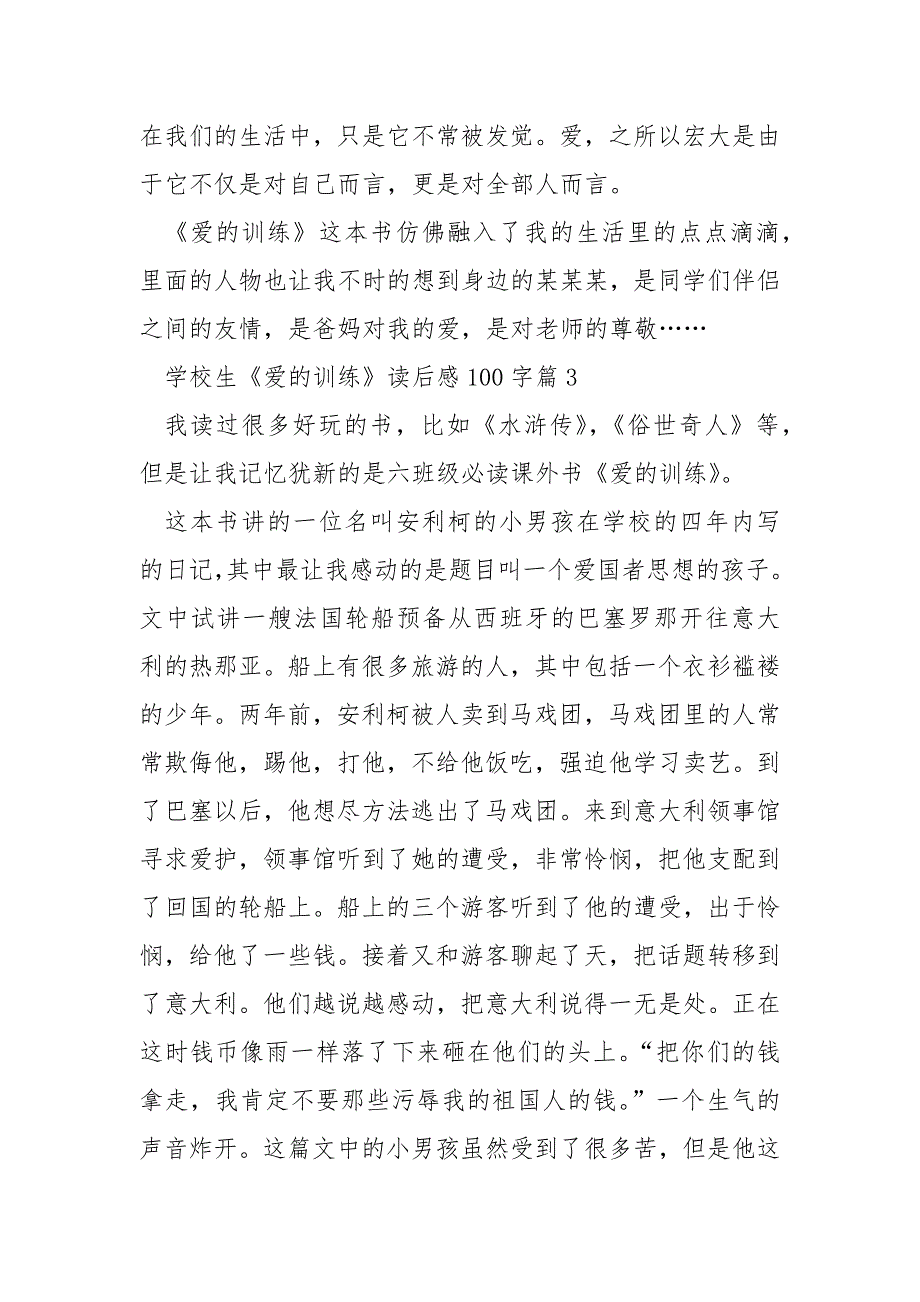 在我们的生活中，只是它不常被发觉。爱，之所以宏大是由于它不仅是对自己而言，更是对全部人而言。

《爱的训练》这本书仿佛融入了我的生活里的点点滴滴，里面的人物也让我不时的想到身边的某某某，是同学们伴侣之间的友情，是爸妈对我的爱，是对老师的尊敬……

学校生《爱的训练》读后感100字篇3

我读过很多好玩的书，比如《水浒传》,《俗世奇人》等，但是让我记忆犹新的是六班级必读课外书《爱的训练》。

这本书讲的一位名叫安利柯的小男孩在学校的四年内写的日记,其中最让我感动的是题目叫一个爱国者思想的孩子。文中试讲一艘法国轮船预备从西班牙的巴塞罗那开往意大利的热那亚。船上有很多旅游的人，其中包括一个衣衫褴褛的少年。两年前，安利柯被人卖到马戏团，马戏团里的人常常欺侮他，踢他，打他，不给他饭吃，强迫他学习卖艺。到了巴塞以后，他想尽方法逃出了马戏团。来到意大利领事馆寻求爱护，领事馆听到了她的遭受，非常怜悯，把他支配到了回国的轮船上。船上的三个游客听到了他的遭受，出于怜悯，给他了一些钱。接着又和游客聊起了天，把话题转移到了意大利。他们越说越感动，把意大利说得一无是处。正在这时钱币像雨一样落了下来砸在他们的头上。“把你们的钱拿走，我肯定不要那些污辱我的祖国人的钱。”一个生气的声音炸开。这篇文中的小男孩虽然受到了很多苦，但是他这